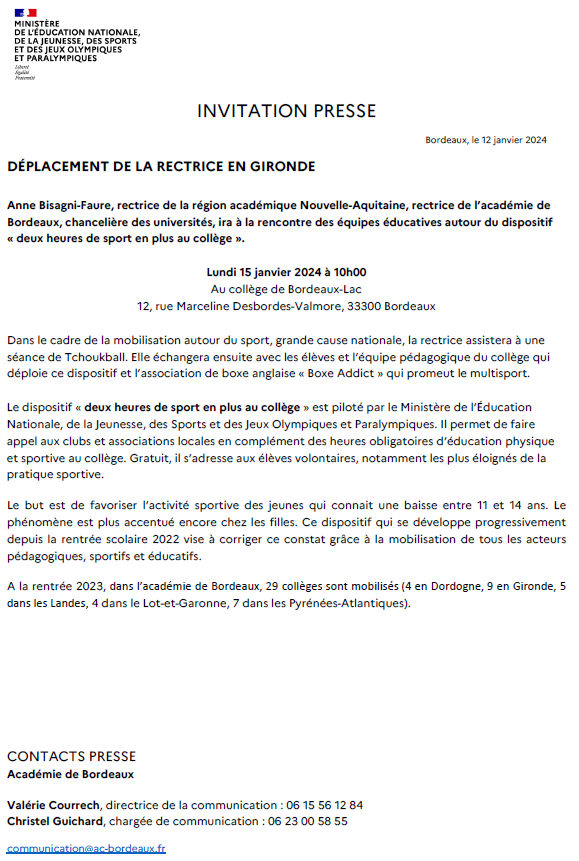 MINISTÈRE
DE L'ÉDUCATION NATIONALE,
DE LA JEUNESSE, DES SPORTS
ET DES JEUX OLYMPIQUES
ET PARALYMPIQUES
Liberté
Égalité
Fraternité

INVITATION PRESSE

Bordeaux, le 12 janvier 2024

DÉPLACEMENT DE LA RECTRICE EN GIRONDE

Anne Bisagni-Faure, rectrice de la région académique Nouvelle-Aquitaine, rectrice de l'académie de Bordeaux, chancelière des universités, ira à la rencontre des équipes éducatives autour du dispositif « deux heures de sport en plus au collège ».

Lundi 15 janvier 2024 à 10h00
Au collège de Bordeaux-Lac
12, rue Marceline Desbordes-Valmore, 33300 Bordeaux

Dans le cadre de la mobilisation autour du sport, grande cause nationale, la rectrice assistera à une séance de Tchoukball. Elle échangera ensuite avec les élèves et l'équipe pédagogique du collège qui déploie ce dispositif et l'association de boxe anglaise « Boxe Addict » qui promeut le multisport.

Le dispositif « deux heures de sport en plus au collège » est piloté par le Ministère de l'Éducation Nationale, de la Jeunesse, des Sports et des Jeux Olympiques et Paralympiques. Il permet de faire appel aux clubs et associations locales en complément des heures obligatoires d'éducation physique et sportive au collège. Gratuit, il s'adresse aux élèves volontaires, notamment les plus éloignés de la pratique sportive.

Le but est de favoriser l'activité sportive des jeunes qui connait une baisse entre 11 et 14 ans. Le phénomène est plus accentué encore chez les filles. Ce dispositif qui se développe progressivement depuis la rentrée scolaire 2022 vise à corriger ce constat grâce à la mobilisation de tous les acteurs pédagogiques, sportifs et éducatifs.

A la rentrée 2023, dans l'académie de Bordeaux, 29 collèges sont mobilisés (4 en Dordogne, 9 en Gironde, 5 dans les Landes, 4 dans le Lot-et-Garonne, 7 dans les Pyrénées-Atlantiques).

CONTACTS PRESSE
Académie de Bordeaux

Valérie Courrech, directrice de la communication : 06 15 56 12 84
Christel Guichard, chargée de communication : 06 23 00 58 55

communication@ac-bordeaux.fr